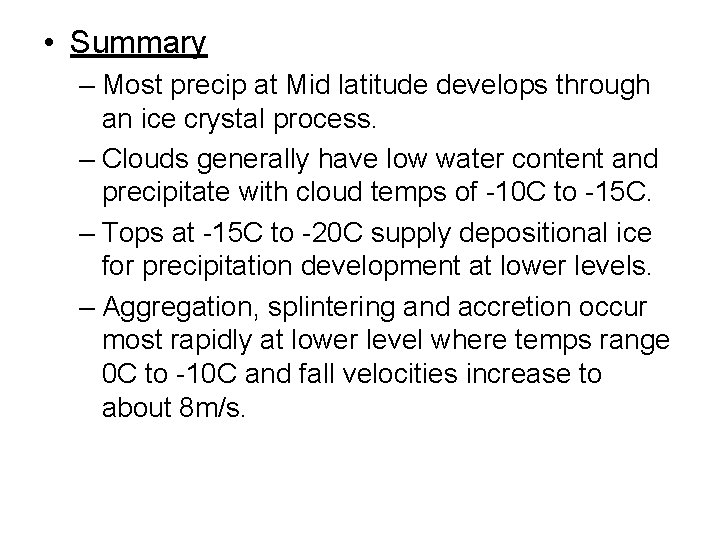 • Summary

– Most precip at Mid latitude develops through an ice crystal process.

– Clouds generally have low water content and precipitate with cloud temps of -10C to -15C.

– Tops at -15C to -20C supply depositional ice for precipitation development at lower levels.

– Aggregation, splintering and accretion occur most rapidly at lower level where temps range 0C to -10C and fall velocities increase to about 8m/s.